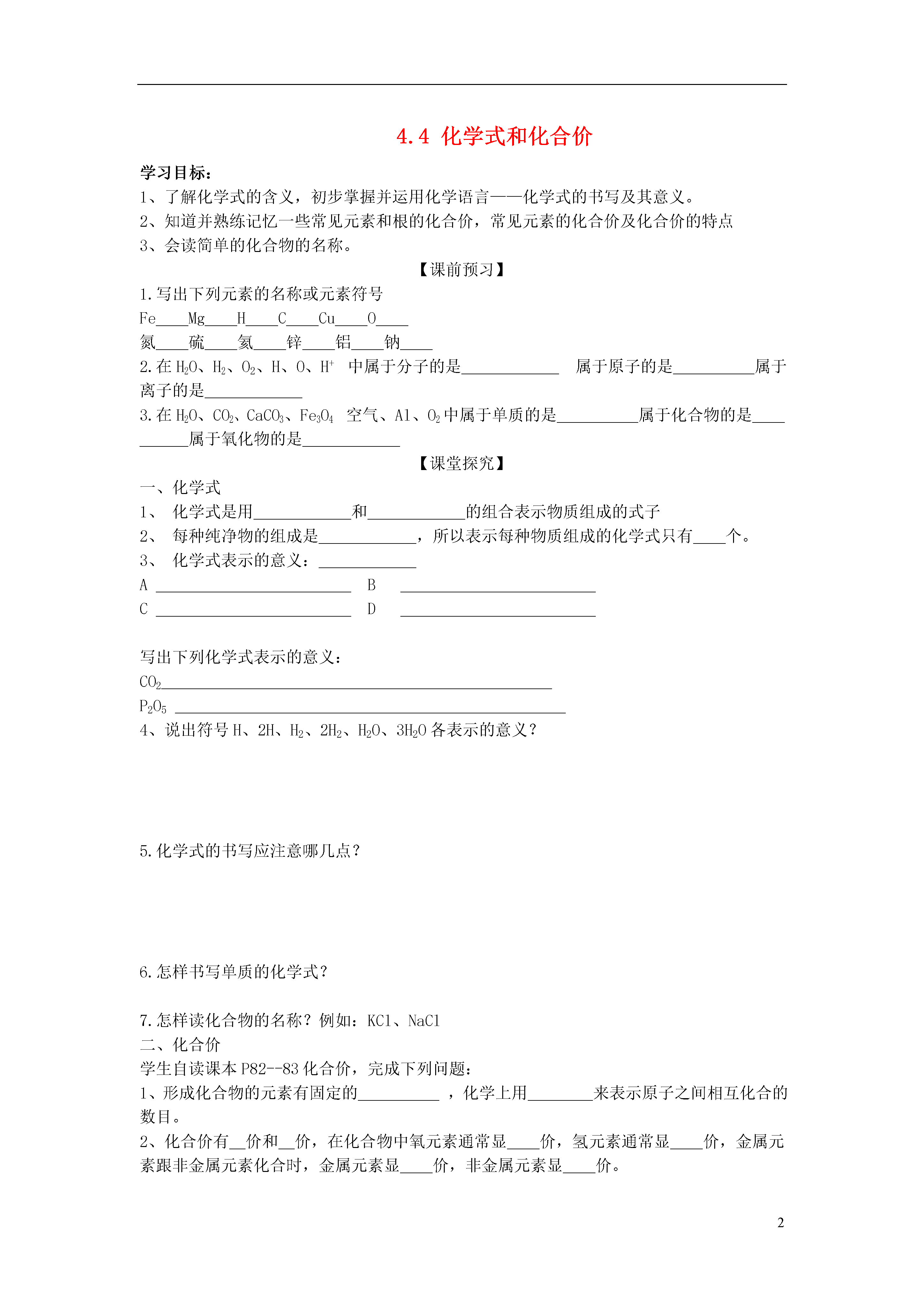 4.4 化学式和化合价

学习目标：
1、了解化学式的含义，初步掌握并运用化学语言——化学式的书写及其意义。
2、知道并熟练记忆一些常见元素和根的化合价，常见元素的化合价及化合价的特点
3、会读简单的化合物的名称。

【课前预习】

1.写出下列元素的名称或元素符号
Fe____Mg____H____C____Cu____O____
氮____硫____氦____锌____铝____钠____
2.在 $H_2O$、$H_2$、$O_2$、H、O、$H^+$ 中属于分子的是____________ 属于原子的是__________属于离子的是____________
3.在 $H_2O$、$CO_2$、$CaCO_3$、$Fe_3O_4$ 空气、Al、$O_2$ 中属于单质的是__________属于化合物的是__________属于氧化物的是____________

【课堂探究】

一、化学式
1、 化学式是用____________和____________的组合表示物质组成的式子
2、 每种纯净物的组成是____________，所以表示每种物质组成的化学式只有____个。
3、 化学式表示的意义：____________
A ________________________ B ________________________
C ________________________ D ________________________

写出下列化学式表示的意义：
$CO_2$________________________________________________
$P_2O_5$ ________________________________________________
4、说出符号 H、2H、$H_2$、$2H_2$、$H_2O$、$3H_2O$ 各表示的意义？

5.化学式的书写应注意哪几点？

6.怎样书写单质的化学式？

7.怎样读化合物的名称？例如：KCl、NaCl
二、化合价
学生自读课本 P82--83 化合价，完成下列问题：
1、形成化合物的元素有固定的__________ ，化学上用________来表示原子之间相互化合的数目。
2、化合价有__价和__价，在化合物中氧元素通常显____价，氢元素通常显____价，金属元素跟非金属元素化合时，金属元素显____价，非金属元素显____价。

2